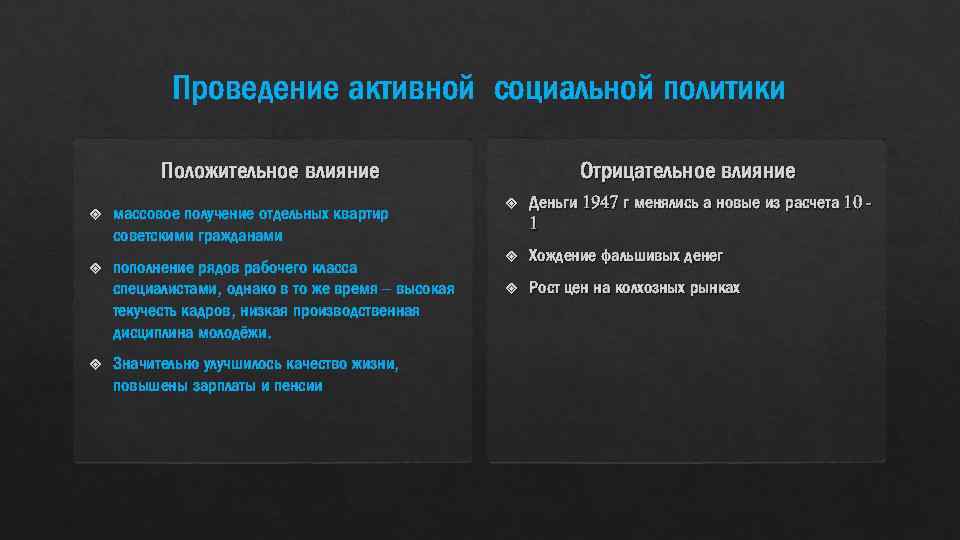 Проведение активной социальной политики

Положительное влияние

массовое получение отдельных квартир советскими гражданами

пополнение рядов рабочего класса специалистами, однако в то же время – высокая текучесть кадров, низкая производственная дисциплина молодёжи.

Значительно улучшилось качество жизни, повышены зарплаты и пенсии

Отрицательное влияние

Деньги 1947 г менялись а новые из расчета 10 - 1

Хождение фальшивых денег

Рост цен на колхозных рынках